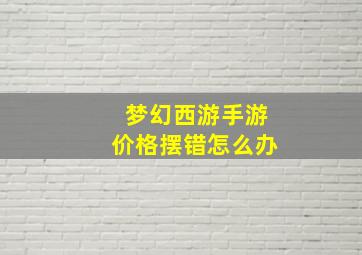 梦幻西游手游
价格摆错怎么办